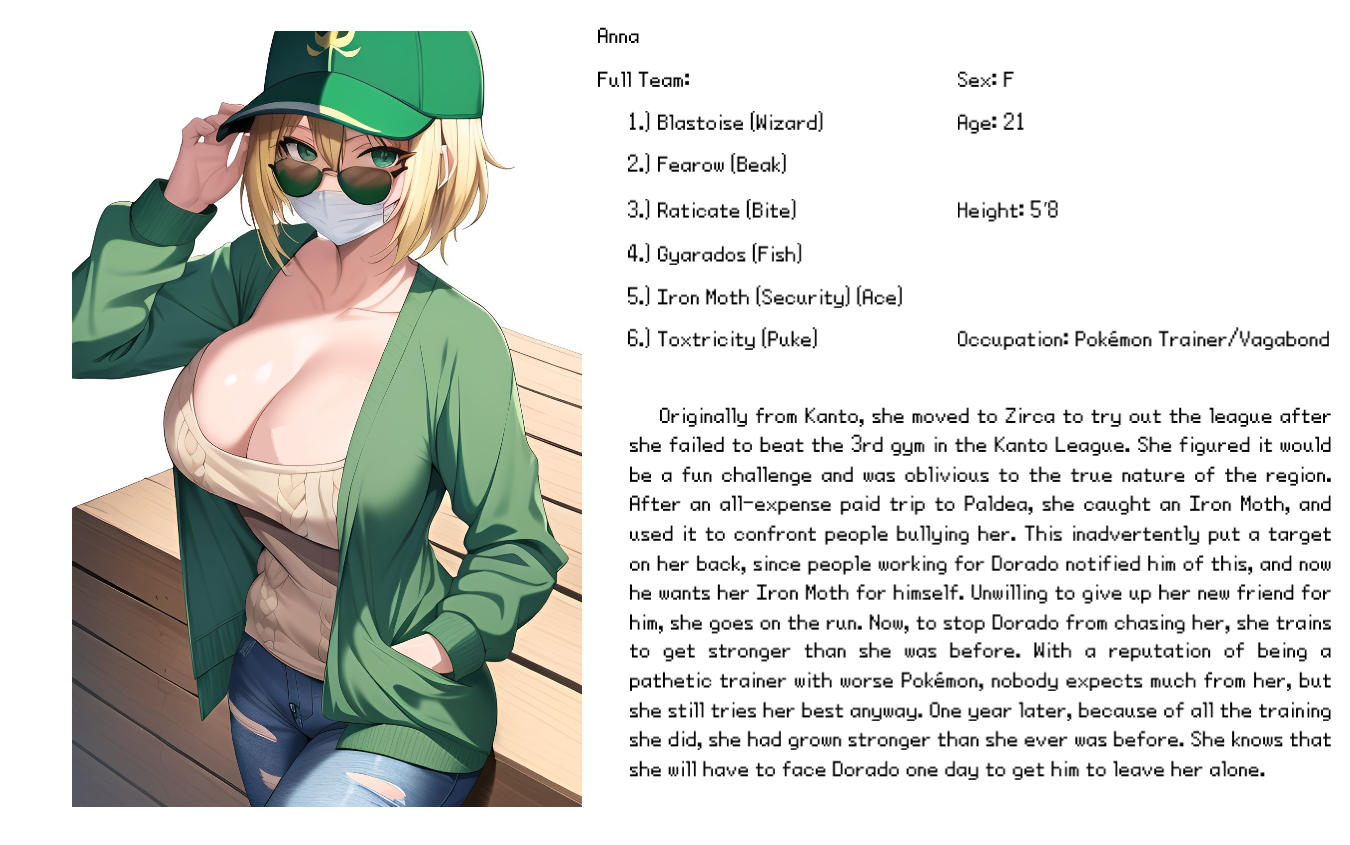 Anna

Full Team:

1.) Blastoise (Wizard)

2.) Fearow (Beak)

3.) Raticate (Bite)

4.) Gyarados (Fish)

5.) Iron Moth (Security) (Ace)

6.) Toxtricity (Puke)

Sex: F

Age: 21

Height: 5'8

Occupation: Pokémon Trainer/Vagabond

Originally from Kanto, she moved to Zirca to try out the league after she failed to beat the 3rd gym in the Kanto League. She figured it would be a fun challenge and was oblivious to the true nature of the region. After an all-expense paid trip to Paldea, she caught an Iron Moth, and used it to confront people bullying her. This inadvertently put a target on her back, since people working for Dorado notified him of this, and now he wants her Iron Moth for himself. Unwilling to give up her new friend for him, she goes on the run. Now, to stop Dorado from chasing her, she trains to get stronger than she was before. With a reputation of being a pathetic trainer with worse Pokémon, nobody expects much from her, but she still tries her best anyway. One year later, because of all the training she did, she had grown stronger than she ever was before. She knows that she will have to face Dorado one day to get him to leave her alone.